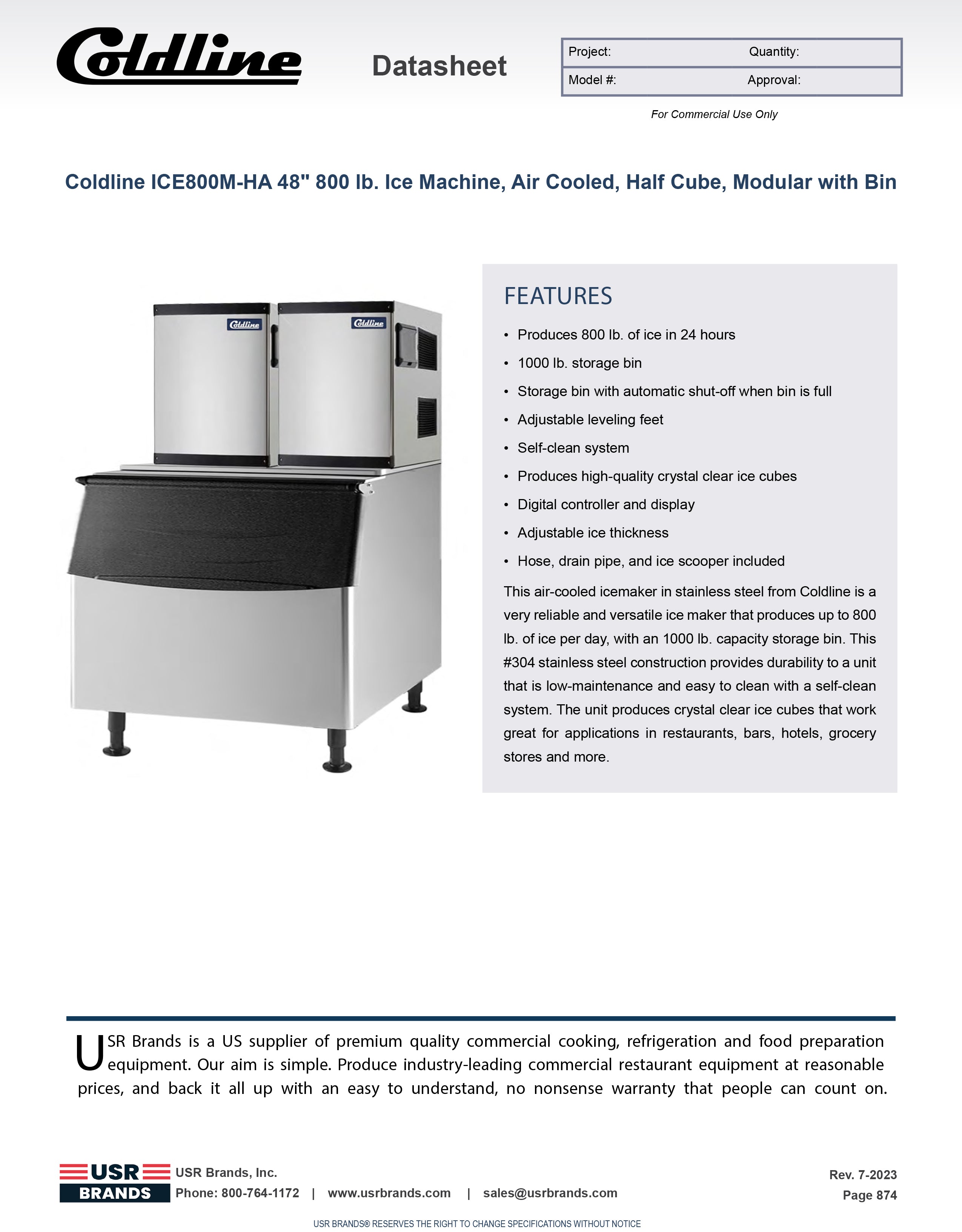 Coldline

Datasheet

| Project: | Quantity: |
|---|---|
| Model #: | Approval: |

For Commercial Use Only

Coldline ICE800M-HA 48" 800 lb. Ice Machine, Air Cooled, Half Cube, Modular with Bin

Coldline Coldline

FEATURES

• Produces 800 lb. of ice in 24 hours
• 1000 lb. storage bin
• Storage bin with automatic shut-off when bin is full
• Adjustable leveling feet
• Self-clean system
• Produces high-quality crystal clear ice cubes
• Digital controller and display
• Adjustable ice thickness
• Hose, drain pipe, and ice scooper included

This air-cooled icemaker in stainless steel from Coldline is a very reliable and versatile ice maker that produces up to 800 lb. of ice per day, with an 1000 lb. capacity storage bin. This #304 stainless steel construction provides durability to a unit that is low-maintenance and easy to clean with a self-clean system. The unit produces crystal clear ice cubes that work great for applications in restaurants, bars, hotels, grocery stores and more.

USR Brands is a US supplier of premium quality commercial cooking, refrigeration and food preparation equipment. Our aim is simple. Produce industry-leading commercial restaurant equipment at reasonable prices, and back it all up with an easy to understand, no nonsense warranty that people can count on.

USR BRANDS

USR Brands, Inc.
Phone: 800-764-1172 | www.usrbrands.com | sales@usrbrands.com

Rev. 7-2023
Page 874

USR BRANDS® RESERVES THE RIGHT TO CHANGE SPECIFICATIONS WITHOUT NOTICE